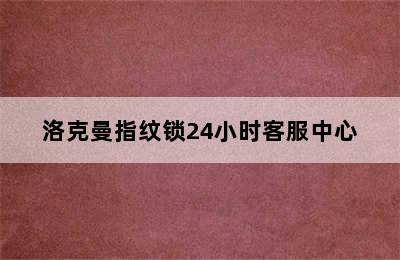 洛克曼指纹锁24小时客服中心